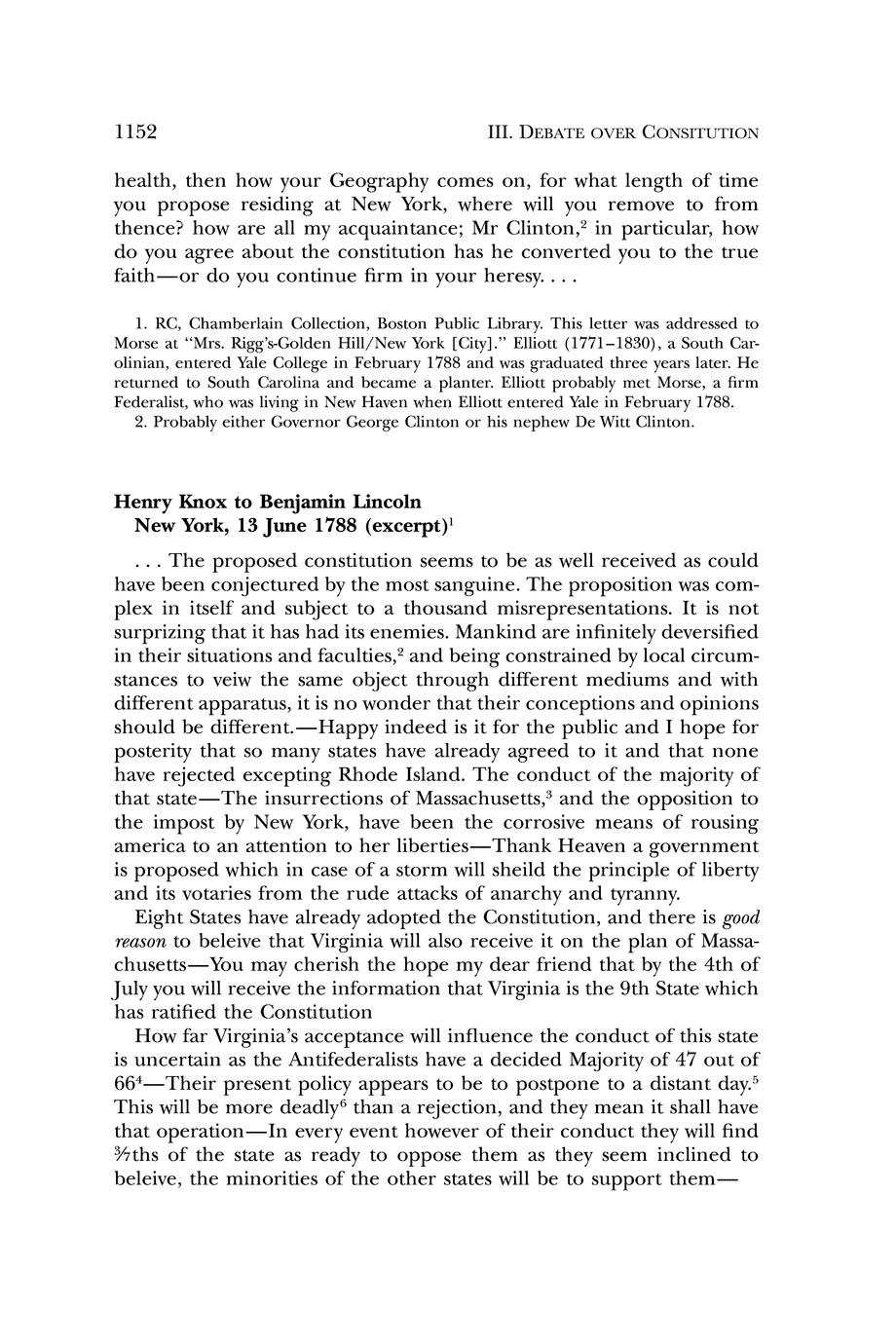 1152 III. DEBATE OVER CONSITUTION

health, then how your Geography comes on, for what length of time you propose residing at New York, where will you remove to from thence? how are all my acquaintance; Mr Clinton,$^2$ in particular, how do you agree about the constitution has he converted you to the true faith—or do you continue firm in your heresy. . . .

1. RC, Chamberlain Collection, Boston Public Library. This letter was addressed to Morse at "Mrs. Rigg's-Golden Hill/New York [City]." Elliott (1771–1830), a South Carolinian, entered Yale College in February 1788 and was graduated three years later. He returned to South Carolina and became a planter. Elliott probably met Morse, a firm Federalist, who was living in New Haven when Elliott entered Yale in February 1788.
2. Probably either Governor George Clinton or his nephew De Witt Clinton.

Henry Knox to Benjamin Lincoln
New York, 13 June 1788 (excerpt)$^1$

. . . The proposed constitution seems to be as well received as could have been conjectured by the most sanguine. The proposition was complex in itself and subject to a thousand misrepresentations. It is not surprizing that it has had its enemies. Mankind are infinitely deversified in their situations and faculties,$^2$ and being constrained by local circumstances to veiw the same object through different mediums and with different apparatus, it is no wonder that their conceptions and opinions should be different.—Happy indeed is it for the public and I hope for posterity that so many states have already agreed to it and that none have rejected excepting Rhode Island. The conduct of the majority of that state—The insurrections of Massachusetts,$^3$ and the opposition to the impost by New York, have been the corrosive means of rousing america to an attention to her liberties—Thank Heaven a government is proposed which in case of a storm will sheild the principle of liberty and its votaries from the rude attacks of anarchy and tyranny.

Eight States have already adopted the Constitution, and there is good reason to beleive that Virginia will also receive it on the plan of Massachusetts—You may cherish the hope my dear friend that by the 4th of July you will receive the information that Virginia is the 9th State which has ratified the Constitution

How far Virginia's acceptance will influence the conduct of this state is uncertain as the Antifederalists have a decided Majority of 47 out of 66$^4$—Their present policy appears to be to postpone to a distant day.$^5$ This will be more deadly$^6$ than a rejection, and they mean it shall have that operation—In every event however of their conduct they will find $\frac{3}{7}$ths of the state as ready to oppose them as they seem inclined to beleive, the minorities of the other states will be to support them—